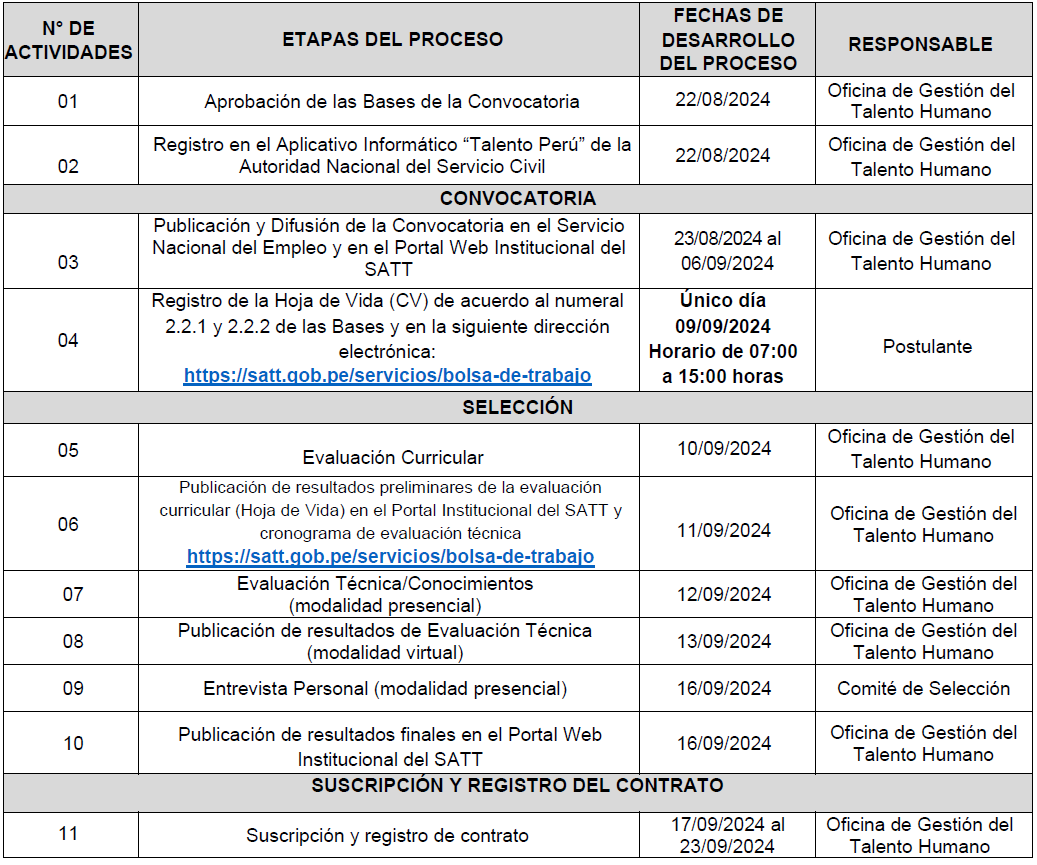 | N° DE ACTIVIDADES | ETAPAS DEL PROCESO | FECHAS DE DESARROLLO DEL PROCESO | RESPONSABLE |
|---|---|---|---|
| 01 | Aprobación de las Bases de la Convocatoria | 22/08/2024 | Oficina de Gestión del Talento Humano |
| 02 | Registro en el Aplicativo Informático "Talento Perú" de la Autoridad Nacional del Servicio Civil | 22/08/2024 | Oficina de Gestión del Talento Humano |
| CONVOCATORIA | | | |
| 03 | Publicación y Difusión de la Convocatoria en el Servicio Nacional del Empleo y en el Portal Web Institucional del SATT | 23/08/2024 al 06/09/2024 | Oficina de Gestión del Talento Humano |
| 04 | Registro de la Hoja de Vida (CV) de acuerdo al numeral 2.2.1 y 2.2.2 de las Bases y en la siguiente dirección electrónica: https://satt.gob.pe/servicios/bolsa-de-trabajo | Único día 09/09/2024 Horario de 07:00 a 15:00 horas | Postulante |
| SELECCIÓN | | | |
| 05 | Evaluación Curricular | 10/09/2024 | Oficina de Gestión del Talento Humano |
| 06 | Publicación de resultados preliminares de la evaluación curricular (Hoja de Vida) en el Portal Institucional del SATT y cronograma de evaluación técnica https://satt.gob.pe/servicios/bolsa-de-trabajo | 11/09/2024 | Oficina de Gestión del Talento Humano |
| 07 | Evaluación Técnica/Conocimientos (modalidad presencial) | 12/09/2024 | Oficina de Gestión del Talento Humano |
| 08 | Publicación de resultados de Evaluación Técnica (modalidad virtual) | 13/09/2024 | Oficina de Gestión del Talento Humano |
| 09 | Entrevista Personal (modalidad presencial) | 16/09/2024 | Comité de Selección |
| 10 | Publicación de resultados finales en el Portal Web Institucional del SATT | 16/09/2024 | Oficina de Gestión del Talento Humano |
| SUSCRIPCIÓN Y REGISTRO DEL CONTRATO | | | |
| 11 | Suscripción y registro de contrato | 17/09/2024 al 23/09/2024 | Oficina de Gestión del Talento Humano |